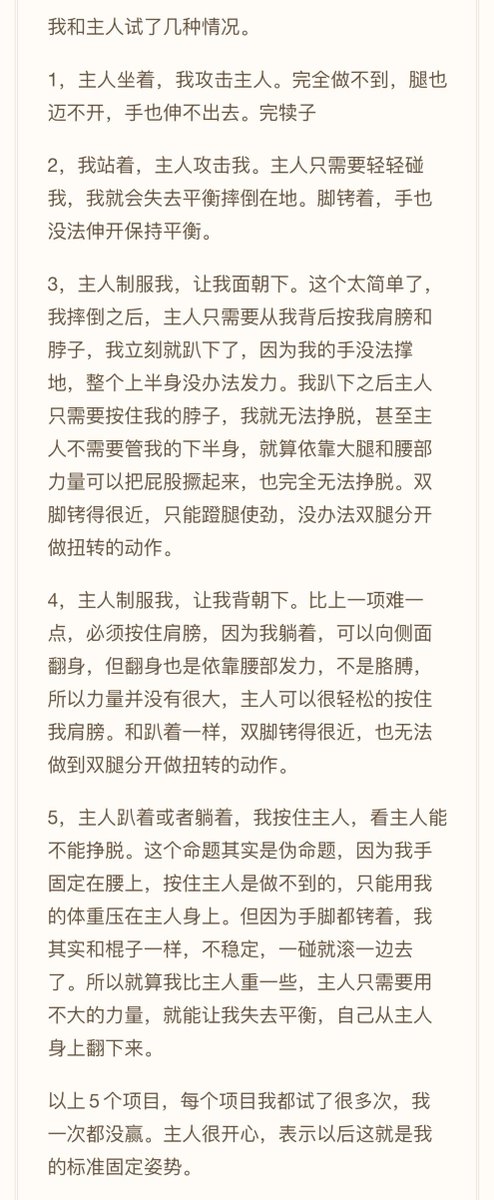 我和主人试了几种情况。

1，主人坐着，我攻击主人。完全做不到，腿也迈不开，手也伸不出去。完犊子

2，我站着，主人攻击我。主人只需要轻轻碰我，我就会失去平衡摔倒在地。脚铐着，手也没法伸开保持平衡。

3，主人制服我，让我面朝下。这个太简单了，我摔倒之后，主人只需要从我背后按我肩膀和脖子，我立刻就趴下了，因为我的手没法撑地，整个上半身没办法发力。我趴下之后主人只需要按住我的脖子，我就无法挣脱，甚至主人不需要管我的下半身，就算依靠大腿和腰部力量可以把屁股撅起来，也完全无法挣脱。双脚铐得很近，只能蹬腿使劲，没办法双腿分开做扭转的动作。

4，主人制服我，让我背朝下。比上一项难一点，必须按住肩膀，因为我躺着，可以向侧面翻身，但翻身也是依靠腰部发力，不是胳膊，所以力量并没有很大，主人可以很轻松的按住我肩膀。和趴着一样，双脚铐得很近，也无法做到双腿分开做扭转的动作。

5，主人趴着或者躺着，我按住主人，看主人能不能挣脱。这个命题其实是伪命题，因为我手固定在腰上，按住主人是做不到的，只能用我的体重压在主人身上。但因为手脚都铐着，我其实和棍子一样，不稳定，一碰就滚一边去了。所以就算我比主人重一些，主人只需要用不大的力量，就能让我失去平衡，自己从主人身上翻下来。

以上 5 个项目，每个项目我都试了很多次，我一次都没赢。主人很开心，表示以后这就是我的标准固定姿势。